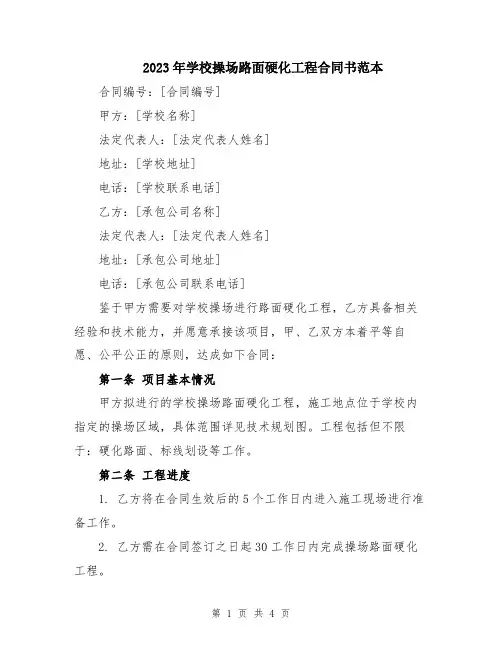 2023年学校操场路面硬化工程合同书范本

合同编号：[合同编号]

甲方：[学校名称]

法定代表人：[法定代表人姓名]

地址：[学校地址]

电话：[学校联系电话]

乙方：[承包公司名称]

法定代表人：[法定代表人姓名]

地址：[承包公司地址]

电话：[承包公司联系电话]

鉴于甲方需要对学校操场进行路面硬化工程，乙方具备相关经验和技术能力，并愿意承接该项目，甲、乙双方本着平等自愿、公平公正的原则，达成如下合同：

第一条 项目基本情况

甲方拟进行的学校操场路面硬化工程，施工地点位于学校内指定的操场区域，具体范围详见技术规划图。工程包括但不限于：硬化路面、标线划设等工作。

第二条 工程进度

1. 乙方将在合同生效后的5个工作日内进入施工现场进行准备工作。

2. 乙方需在合同签订之日起30工作日内完成操场路面硬化工程。

第 1 页 共 4 页